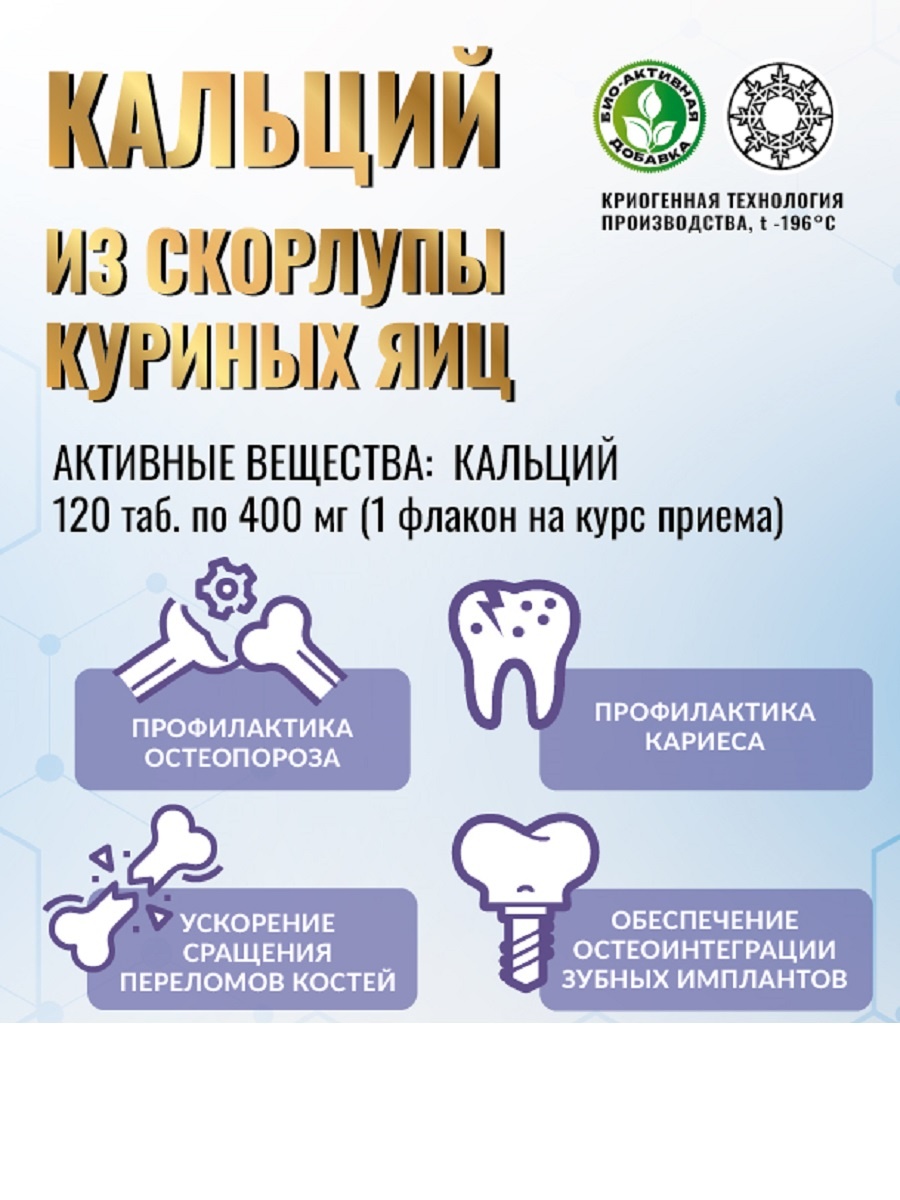 КАЛЬЦИЙ

ИЗ СКОРЛУПЫ КУРИНЫХ ЯИЦ

БИО-АКТИВНАЯ ДОБАВКА

КРИОГЕННАЯ ТЕХНОЛОГИЯ ПРОИЗВОДСТВА, t -196°C

АКТИВНЫЕ ВЕЩЕСТВА: КАЛЬЦИЙ
120 таб. по 400 мг (1 флакон на курс приема)

ПРОФИЛАКТИКА ОСТЕОПОРОЗА

ПРОФИЛАКТИКА КАРИЕСА

УСКОРЕНИЕ СРАЩЕНИЯ ПЕРЕЛОМОВ КОСТЕЙ

ОБЕСПЕЧЕНИЕ ОСТЕОИНТЕГРАЦИИ ЗУБНЫХ ИМПЛАНТОВ